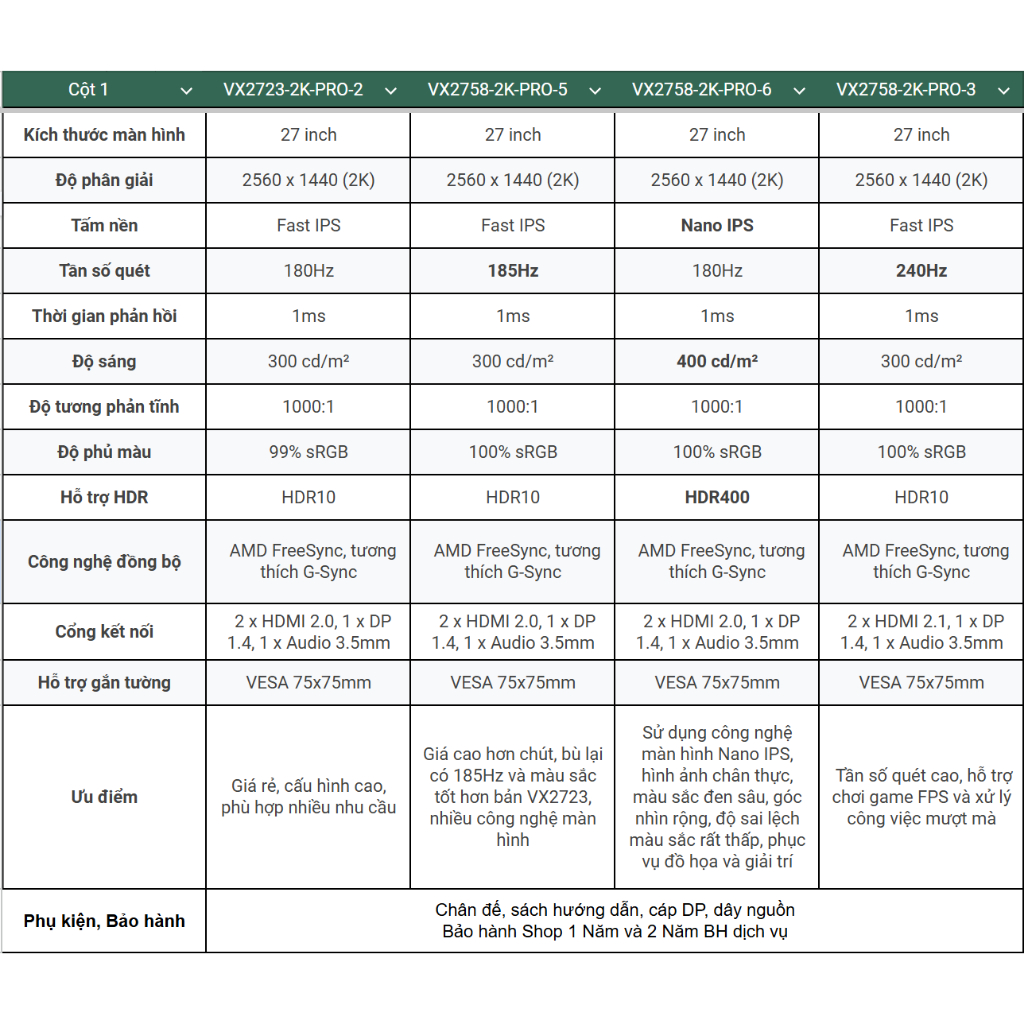 | Cột 1 | VX2723-2K-PRO-2 | VX2758-2K-PRO-5 | VX2758-2K-PRO-6 | VX2758-2K-PRO-3 |
|---|---|---|---|---|
| Kích thước màn hình | 27 inch | 27 inch | 27 inch | 27 inch |
| Độ phân giải | 2560 x 1440 (2K) | 2560 x 1440 (2K) | 2560 x 1440 (2K) | 2560 x 1440 (2K) |
| Tấm nền | Fast IPS | Fast IPS | Nano IPS | Fast IPS |
| Tần số quét | 180Hz | 185Hz | 180Hz | 240Hz |
| Thời gian phản hồi | 1ms | 1ms | 1ms | 1ms |
| Độ sáng | 300 cd/m² | 300 cd/m² | 400 cd/m² | 300 cd/m² |
| Độ tương phản tĩnh | 1000:1 | 1000:1 | 1000:1 | 1000:1 |
| Độ phủ màu | 99% sRGB | 100% sRGB | 100% sRGB | 100% sRGB |
| Hỗ trợ HDR | HDR10 | HDR10 | HDR400 | HDR10 |
| Công nghệ đồng bộ | AMD FreeSync, tương thích G-Sync | AMD FreeSync, tương thích G-Sync | AMD FreeSync, tương thích G-Sync | AMD FreeSync, tương thích G-Sync |
| Cổng kết nối | 2 x HDMI 2.0, 1 x DP 1.4, 1 x Audio 3.5mm | 2 x HDMI 2.0, 1 x DP 1.4, 1 x Audio 3.5mm | 2 x HDMI 2.0, 1 x DP 1.4, 1 x Audio 3.5mm | 2 x HDMI 2.1, 1 x DP 1.4, 1 x Audio 3.5mm |
| Hỗ trợ gắn tường | VESA 75x75mm | VESA 75x75mm | VESA 75x75mm | VESA 75x75mm |
| Ưu điểm | Giá rẻ, cấu hình cao, phù hợp nhiều nhu cầu | Giá cao hơn chút, bù lại có 185Hz và màu sắc tốt hơn bản VX2723, nhiều công nghệ màn hình | Sử dụng công nghệ màn hình Nano IPS, hình ảnh chân thực, màu sắc đen sâu, góc nhìn rộng, độ sai lệch màu sắc rất thấp, phục vụ đồ họa và giải trí | Tần số quét cao, hỗ trợ chơi game FPS và xử lý công việc mượt mà |
| Phụ kiện, Bảo hành | Chân đế, sách hướng dẫn, cáp DP, dây nguồn Bảo hành Shop 1 Năm và 2 Năm BH dịch vụ | | | |